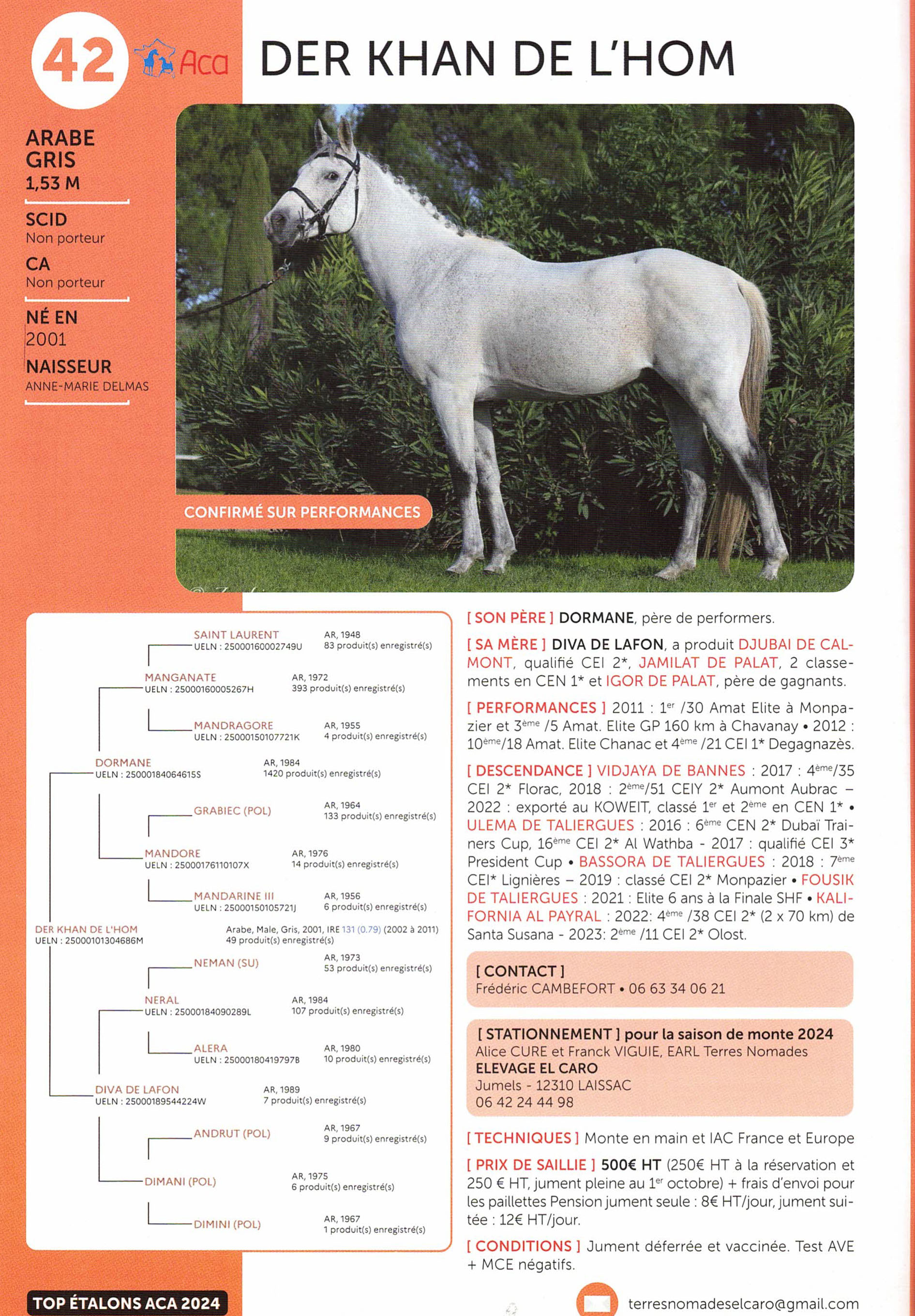 42 Aca

DER KHAN DE L'HOM

ARABE
GRIS
1,53 M

SCID
Non porteur

CA
Non porteur

NÉ EN
2001

NAISSEUR
ANNE-MARIE DELMAS

CONFIRMÉ SUR PERFORMANCES

SAINT LAURENT
UELN : 25000160002749U
AR, 1948
83 produit(s) enregistré(s)

MANGANATE
UELN : 25000160005267H
AR, 1972
393 produit(s) enregistré(s)

MANDRAGORE
UELN : 25000150107721K
AR, 1955
4 produit(s) enregistré(s)

DORMANE
UELN : 25000184064615S
AR, 1984
1420 produit(s) enregistré(s)

GRABIEC (POL)
AR, 1964
133 produit(s) enregistré(s)

MANDORE
UELN : 25000176110107X
AR, 1976
14 produit(s) enregistré(s)

MANDARINE III
UELN : 25000150105721J
AR, 1956
6 produit(s) enregistré(s)

DER KHAN DE L'HOM
UELN : 25000101304686M
Arabe, Male, Gris, 2001, IRE 131 (0.79) (2002 à 2011)
49 produit(s) enregistré(s)

NEMAN (SU)
AR, 1973
53 produit(s) enregistré(s)

NERAL
UELN : 25000184090289L
AR, 1984
107 produit(s) enregistré(s)

ALERA
UELN : 25000180419797B
AR, 1980
10 produit(s) enregistré(s)

DIVA DE LAFON
UELN : 25000189544224W
AR, 1989
7 produit(s) enregistré(s)

ANDRUT (POL)
AR, 1967
9 produit(s) enregistré(s)

DIMANI (POL)
AR, 1975
6 produit(s) enregistré(s)

DIMINI (POL)
AR, 1967
1 produit(s) enregistré(s)

[ SON PÈRE ] DORMANE, père de performers.

[ SA MÈRE ] DIVA DE LAFON, a produit DJUBAI DE CALMONT, qualifié CEI 2*, JAMILAT DE PALAT, 2 classements en CEN 1* et IGOR DE PALAT, père de gagnants.

[ PERFORMANCES ] 2011 : 1$^{er}$ /30 Amat Elite à Monpazier et 3$^{ème}$ /5 Amat. Elite GP 160 km à Chavanay • 2012 : 10$^{ème}$/18 Amat. Elite Chanac et 4$^{ème}$ /21 CEI 1* Degagnazès.

[ DESCENDANCE ] VIDJAYA DE BANNES : 2017 : 4$^{ème}$/35 CEI 2* Florac, 2018 : 2$^{ème}$/51 CEIY 2* Aumont Aubrac – 2022 : exporté au KOWEIT, classé 1$^{er}$ et 2$^{ème}$ en CEN 1* • ULEMA DE TALIERGUES : 2016 : 6$^{ème}$ CEN 2* Dubaï Trainers Cup, 16$^{ème}$ CEI 2* Al Wathba - 2017 : qualifié CEI 3* President Cup • BASSORA DE TALIERGUES : 2018 : 7$^{ème}$ CEI* Lignières – 2019 : classé CEI 2* Monpazier • FOUSIK DE TALIERGUES : 2021 : Elite 6 ans à la Finale SHF • KALIFORNIA AL PAYRAL : 2022: 4$^{ème}$ /38 CEI 2* (2 x 70 km) de Santa Susana - 2023: 2$^{ème}$ /11 CEI 2* Olost.

[ CONTACT ]
Frédéric CAMBEFORT • 06 63 34 06 21

[ STATIONNEMENT ] pour la saison de monte 2024
Alice CURE et Franck VIGUIE, EARL Terres Nomades
ELEVAGE EL CARO
Jumels - 12310 LAISSAC
06 42 24 44 98

[ TECHNIQUES ] Monte en main et IAC France et Europe

[ PRIX DE SAILLIE ] 500€ HT (250€ HT à la réservation et 250 € HT, jument pleine au 1$^{er}$ octobre) + frais d'envoi pour les paillettes Pension jument seule : 8€ HT/jour, jument suitée : 12€ HT/jour.

[ CONDITIONS ] Jument déferrée et vaccinée. Test AVE + MCE négatifs.

TOP ÉTALONS ACA 2024

terresnomadeselcaro@gmail.com